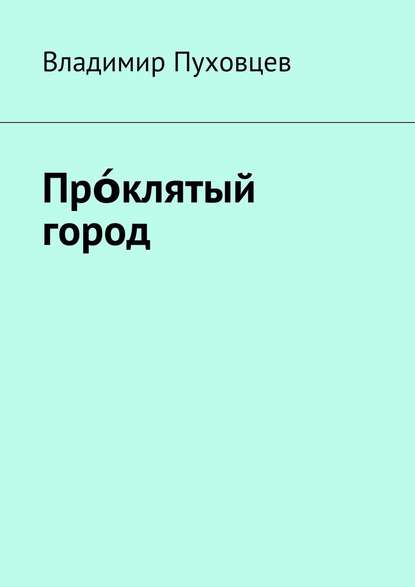 Владимир Пуховцев

Про́клятый город